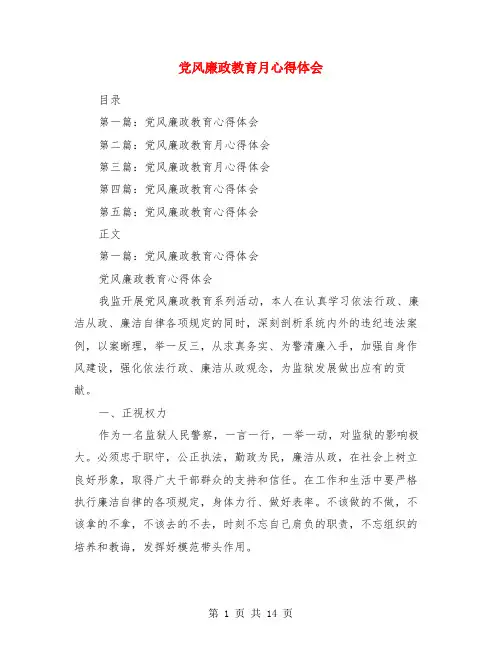 党风廉政教育月心得体会

目录

第一篇：党风廉政教育心得体会

第二篇：党风廉政教育月心得体会

第三篇：党风廉政教育月心得体会

第四篇：党风廉政教育心得体会

第五篇：党风廉政教育心得体会

正文

第一篇：党风廉政教育心得体会

党风廉政教育心得体会

我监开展党风廉政教育系列活动，本人在认真学习依法行政、廉洁从政、廉洁自律各项规定的同时，深刻剖析系统内外的违纪违法案例，以案晰理，举一反三，从求真务实、为警清廉入手，加强自身作风建设，强化依法行政、廉洁从政观念，为监狱发展做出应有的贡献。

一、正视权力

作为一名监狱人民警察，一言一行，一举一动，对监狱的影响极大。必须忠于职守，公正执法，勤政为民，廉洁从政，在社会上树立良好形象，取得广大干部群众的支持和信任。在工作和生活中要严格执行廉洁自律的各项规定，身体力行、做好表率。不该做的不做，不该拿的不拿，不该去的不去，时刻不忘自己肩负的职责，不忘组织的培养和教诲，发挥好模范带头作用。

第 1 页 共 14 页